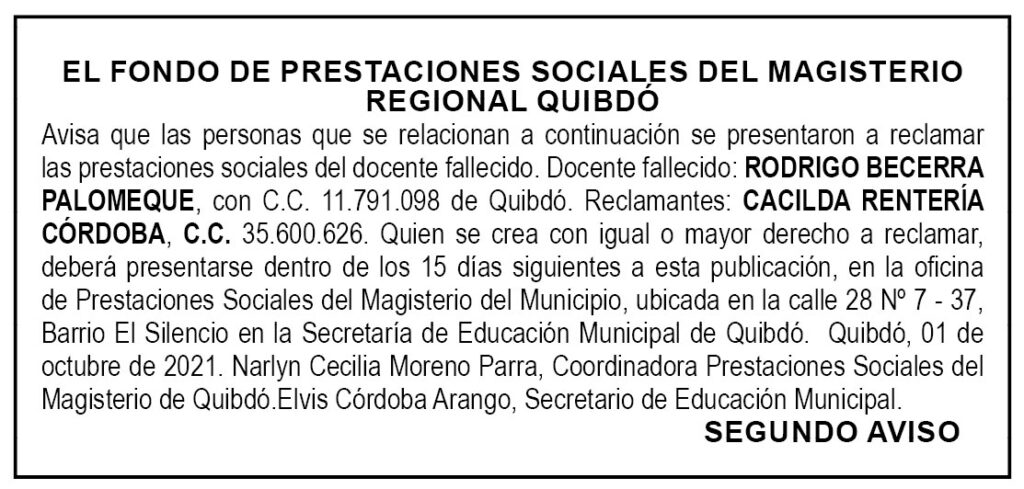 EL FONDO DE PRESTACIONES SOCIALES DEL MAGISTERIO REGIONAL QUIBDÓ

Avisa que las personas que se relacionan a continuación se presentaron a reclamar las prestaciones sociales del docente fallecido. Docente fallecido: RODRIGO BECERRA PALOMEQUE, con C.C. 11.791.098 de Quibdó. Reclamantes: CACILDA RENTERÍA CÓRDOBA, C.C. 35.600.626. Quien se crea con igual o mayor derecho a reclamar, deberá presentarse dentro de los 15 días siguientes a esta publicación, en la oficina de Prestaciones Sociales del Magisterio del Municipio, ubicada en la calle 28 Nº 7 - 37, Barrio El Silencio en la Secretaría de Educación Municipal de Quibdó. Quibdó, 01 de octubre de 2021. Narlyn Cecilia Moreno Parra, Coordinadora Prestaciones Sociales del Magisterio de Quibdó.Elvis Córdoba Arango, Secretario de Educación Municipal.

SEGUNDO AVISO